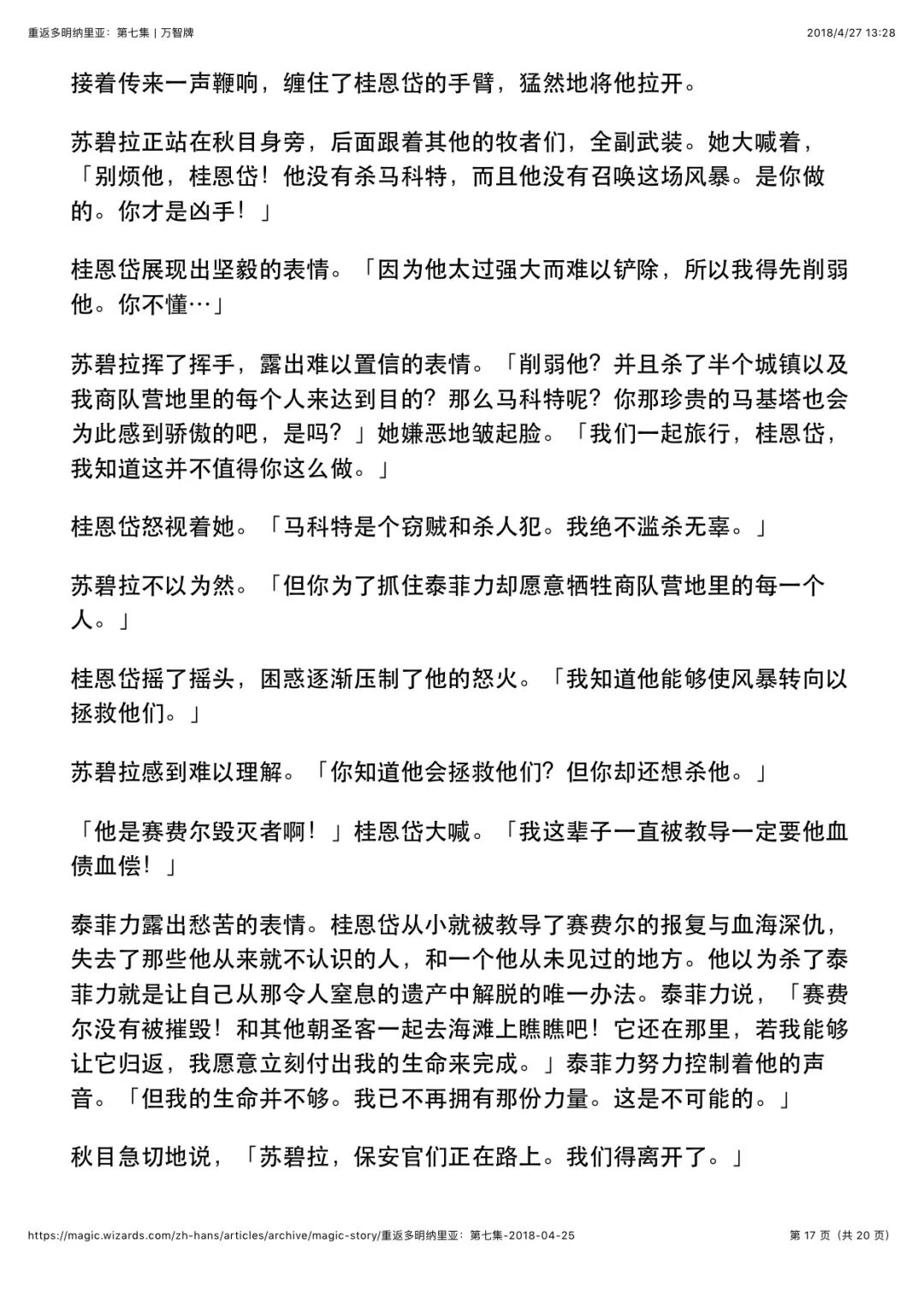 重返多明纳里亚：第七集 | 万智牌

2018/4/27 13:28

接着传来一声鞭响，缠住了桂恩岱的手臂，猛然地将他拉开。

苏碧拉正站在秋目身旁，后面跟着其他的牧者们，全副武装。她大喊着，「别烦他，桂恩岱！他没有杀马科特，而且他没有召唤这场风暴。是你做的。你才是凶手！」

桂恩岱展现出坚毅的表情。「因为他太过强大而难以铲除，所以我得先削弱他。你不懂…」

苏碧拉挥了挥手，露出难以置信的表情。「削弱他？并且杀了半个城镇以及我商队营地里的每个人来达到目的？那么马科特呢？你那珍贵的马基塔也会为此感到骄傲的吧，是吗？」她嫌恶地皱起脸。「我们一起旅行，桂恩岱，我知道这并不值得你这么做。」

桂恩岱怒视着她。「马科特是个窃贼和杀人犯。我绝不滥杀无辜。」

苏碧拉不以为然。「但你为了抓住泰菲力却愿意牺牲商队营地里的每一个人。」

桂恩岱摇了摇头，困惑逐渐压制了他的怒火。「我知道他能够使风暴转向以拯救他们。」

苏碧拉感到难以理解。「你知道他会拯救他们？但你却还想杀他。」

「他是赛费尔毁灭者啊！」桂恩岱大喊。「我这辈子一直被教导一定要他血债血偿！」

泰菲力露出愁苦的表情。桂恩岱从小就被教导了赛费尔的报复与血海深仇，失去了那些他从来就不认识的人，和一个他从未见过的地方。他以为杀了泰菲力就是让自己从那令人窒息的遗产中解脱的唯一办法。泰菲力说，「赛费尔没有被摧毁！和其他朝圣客一起去海滩上瞧瞧吧！它还在那里，若我能够让它归返，我愿意立刻付出我的生命来完成。」泰菲力努力控制着他的声音。「但我的生命并不够。我已不再拥有那份力量。这是不可能的。」

秋目急切地说，「苏碧拉，保安官们正在路上。我们得离开了。」

https://magic.wizards.com/zh-hans/articles/archive/magic-story/重返多明纳里亚：第七集-2018-04-25

第 17 页（共 20 页）